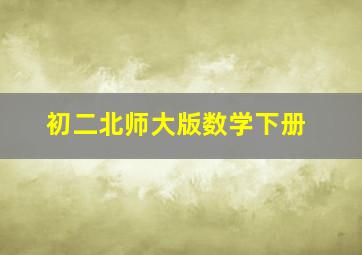 初二北师大版数学下册